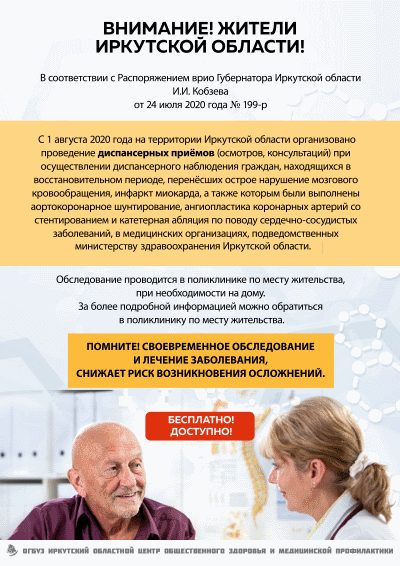 ВНИМАНИЕ! ЖИТЕЛИ ИРКУТСКОЙ ОБЛАСТИ!

В соответствии с Распоряжением врио Губернатора Иркутской области И.И. Кобзева от 24 июля 2020 года № 199-р

С 1 августа 2020 года на территории Иркутской области организовано проведение диспансерных приёмов (осмотров, консультаций) при осуществлении диспансерного наблюдения граждан, находящихся в восстановительном периоде, перенёсших острое нарушение мозгового кровообращения, инфаркт миокарда, а также которым были выполнены аортокоронарное шунтирование, ангиопластика коронарных артерий со стентированием и катетерная абляция по поводу сердечно-сосудистых заболеваний, в медицинских организациях, подведомственных министерству здравоохранения Иркутской области.

Обследование проводится в поликлинике по месту жительства, при необходимости на дому.
За более подробной информацией можно обратиться в поликлинику по месту жительства.

ПОМНИТЕ! СВОЕВРЕМЕННОЕ ОБСЛЕДОВАНИЕ И ЛЕЧЕНИЕ ЗАБОЛЕВАНИЯ, СНИЖАЕТ РИСК ВОЗНИКНОВЕНИЯ ОСЛОЖНЕНИЙ.

БЕСПЛАТНО!
ДОСТУПНО!

ОГБУЗ ИРКУТСКИЙ ОБЛАСТНОЙ ЦЕНТР ОБЩЕСТВЕННОГО ЗДОРОВЬЯ И МЕДИЦИНСКОЙ ПРОФИЛАКТИКИ